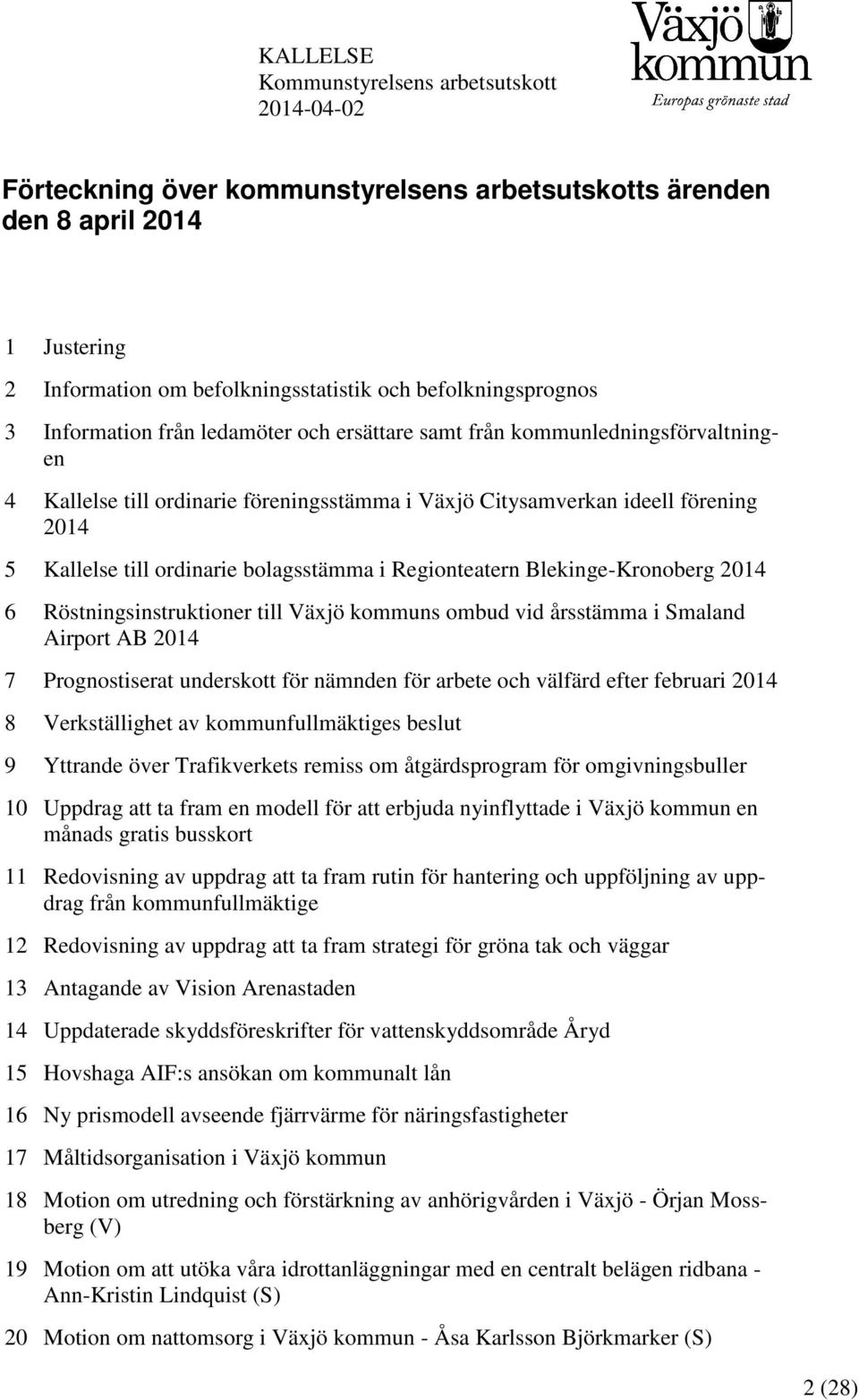 KALLELSE
Kommunstyrelsens arbetsutskott
2014-04-02

Växjö kommun
Europas grönaste stad

Förteckning över kommunstyrelsens arbetsutskotts ärenden den 8 april 2014

1 Justering

2 Information om befolkningsstatistik och befolkningsprognos

3 Information från ledamöter och ersättare samt från kommunledningsförvaltningen

4 Kallelse till ordinarie föreningsstämma i Växjö Citysamverkan ideell förening 2014

5 Kallelse till ordinarie bolagsstämma i Regionteatern Blekinge-Kronoberg 2014

6 Röstningsinstruktioner till Växjö kommuns ombud vid årsstämma i Smaland Airport AB 2014

7 Prognostiserat underskott för nämnden för arbete och välfärd efter februari 2014

8 Verkställighet av kommunfullmäktiges beslut

9 Yttrande över Trafikverkets remiss om åtgärdsprogram för omgivningsbuller

10 Uppdrag att ta fram en modell för att erbjuda nyinflyttade i Växjö kommun en månads gratis busskort

11 Redovisning av uppdrag att ta fram rutin för hantering och uppföljning av uppdrag från kommunfullmäktige

12 Redovisning av uppdrag att ta fram strategi för gröna tak och väggar

13 Antagande av Vision Arenastaden

14 Uppdaterade skyddsföreskrifter för vattenskyddsområde Åryd

15 Hovshaga AIF:s ansökan om kommunalt lån

16 Ny prismodell avseende fjärrvärme för näringsfastigheter

17 Måltidsorganisation i Växjö kommun

18 Motion om utredning och förstärkning av anhörigvården i Växjö - Örjan Mossberg (V)

19 Motion om att utöka våra idrottanläggningar med en centralt belägen ridbana - Ann-Kristin Lindquist (S)

20 Motion om nattomsorg i Växjö kommun - Åsa Karlsson Björkmarker (S)

2 (28)